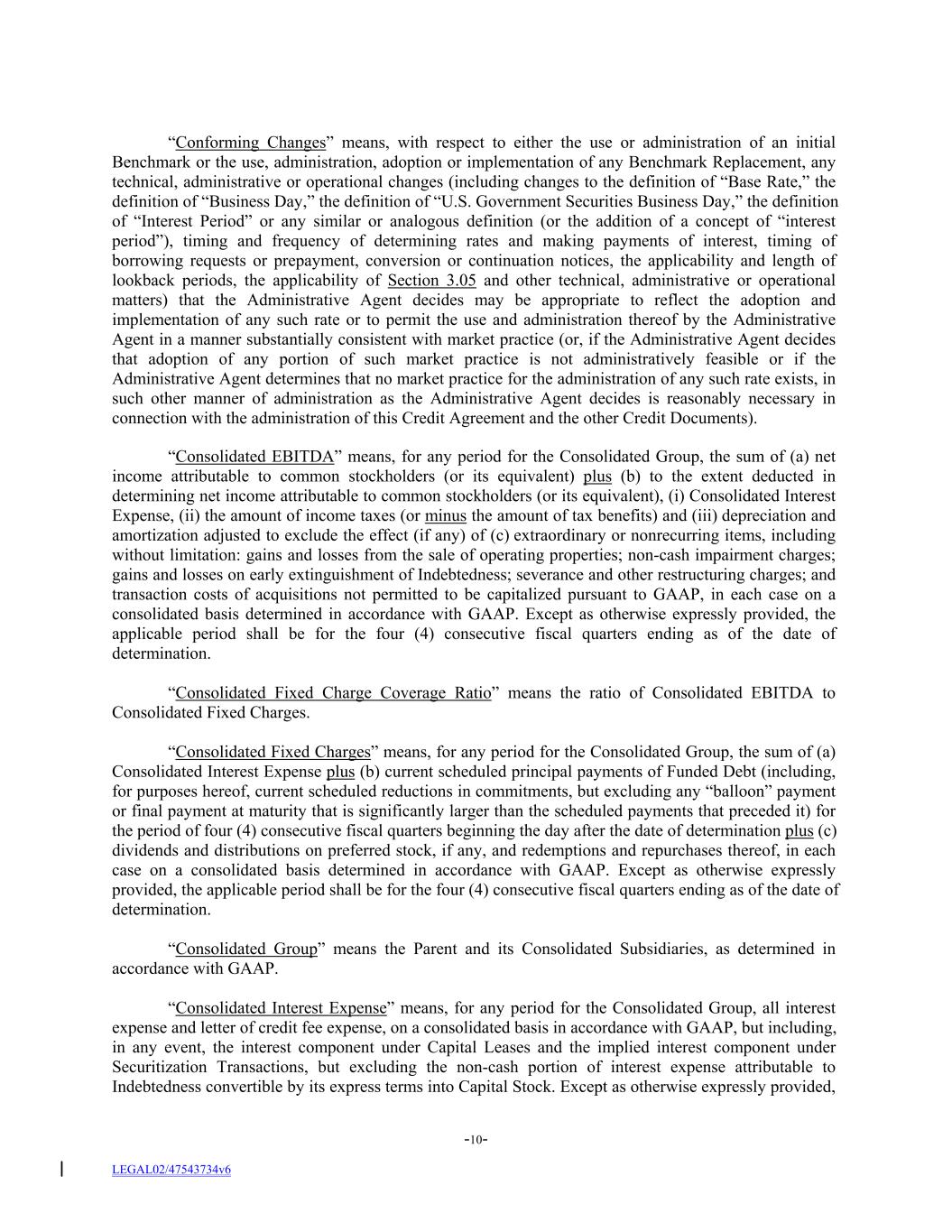 “Conforming Changes” means, with respect to either the use or administration of an initial Benchmark or the use, administration, adoption or implementation of any Benchmark Replacement, any technical, administrative or operational changes (including changes to the definition of “Base Rate,” the definition of “Business Day,” the definition of “U.S. Government Securities Business Day,” the definition of “Interest Period” or any similar or analogous definition (or the addition of a concept of “interest period”), timing and frequency of determining rates and making payments of interest, timing of borrowing requests or prepayment, conversion or continuation notices, the applicability and length of lookback periods, the applicability of Section 3.05 and other technical, administrative or operational matters) that the Administrative Agent decides may be appropriate to reflect the adoption and implementation of any such rate or to permit the use and administration thereof by the Administrative Agent in a manner substantially consistent with market practice (or, if the Administrative Agent decides that adoption of any portion of such market practice is not administratively feasible or if the Administrative Agent determines that no market practice for the administration of any such rate exists, in such other manner of administration as the Administrative Agent decides is reasonably necessary in connection with the administration of this Credit Agreement and the other Credit Documents).

“Consolidated EBITDA” means, for any period for the Consolidated Group, the sum of (a) net income attributable to common stockholders (or its equivalent) plus (b) to the extent deducted in determining net income attributable to common stockholders (or its equivalent), (i) Consolidated Interest Expense, (ii) the amount of income taxes (or minus the amount of tax benefits) and (iii) depreciation and amortization adjusted to exclude the effect (if any) of (c) extraordinary or nonrecurring items, including without limitation: gains and losses from the sale of operating properties; non-cash impairment charges; gains and losses on early extinguishment of Indebtedness; severance and other restructuring charges; and transaction costs of acquisitions not permitted to be capitalized pursuant to GAAP, in each case on a consolidated basis determined in accordance with GAAP. Except as otherwise expressly provided, the applicable period shall be for the four (4) consecutive fiscal quarters ending as of the date of determination.

“Consolidated Fixed Charge Coverage Ratio” means the ratio of Consolidated EBITDA to Consolidated Fixed Charges.

“Consolidated Fixed Charges” means, for any period for the Consolidated Group, the sum of (a) Consolidated Interest Expense plus (b) current scheduled principal payments of Funded Debt (including, for purposes hereof, current scheduled reductions in commitments, but excluding any “balloon” payment or final payment at maturity that is significantly larger than the scheduled payments that preceded it) for the period of four (4) consecutive fiscal quarters beginning the day after the date of determination plus (c) dividends and distributions on preferred stock, if any, and redemptions and repurchases thereof, in each case on a consolidated basis determined in accordance with GAAP. Except as otherwise expressly provided, the applicable period shall be for the four (4) consecutive fiscal quarters ending as of the date of determination.

“Consolidated Group” means the Parent and its Consolidated Subsidiaries, as determined in accordance with GAAP.

“Consolidated Interest Expense” means, for any period for the Consolidated Group, all interest expense and letter of credit fee expense, on a consolidated basis in accordance with GAAP, but including, in any event, the interest component under Capital Leases and the implied interest component under Securitization Transactions, but excluding the non-cash portion of interest expense attributable to Indebtedness convertible by its express terms into Capital Stock. Except as otherwise expressly provided,

-10-

LEGAL02/47543734v6